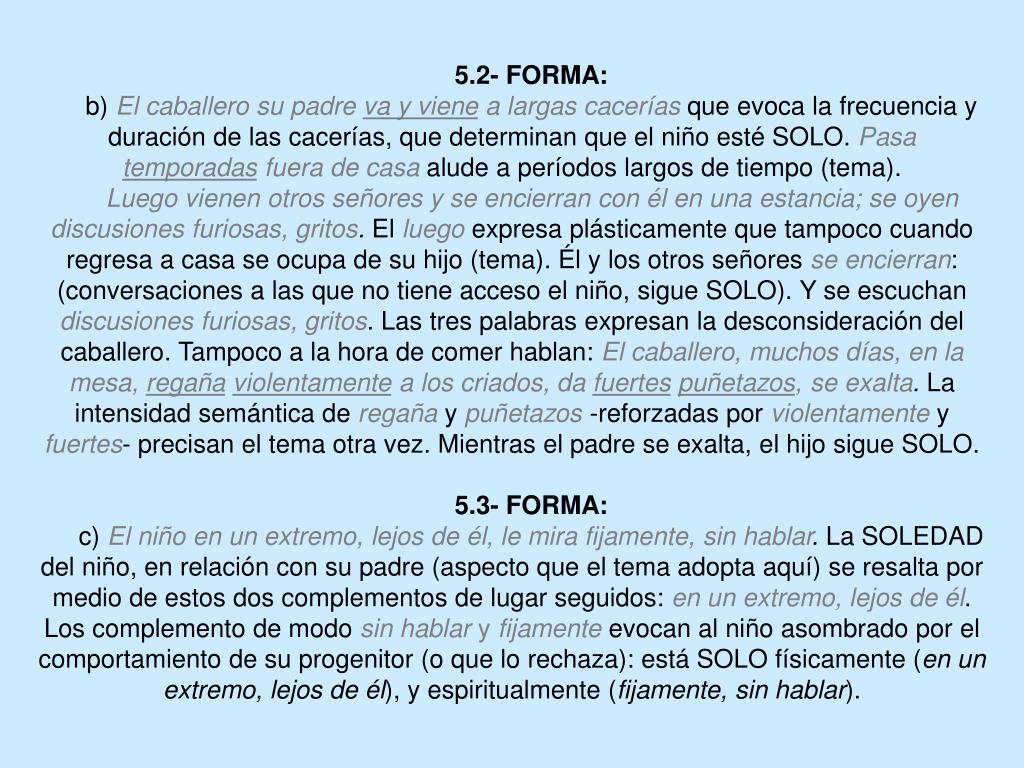 5.2- FORMA:

b) El caballero su padre va y viene a largas cacerías que evoca la frecuencia y duración de las cacerías, que determinan que el niño esté SOLO. Pasa temporadas fuera de casa alude a períodos largos de tiempo (tema).

Luego vienen otros señores y se encierran con él en una estancia; se oyen discusiones furiosas, gritos. El luego expresa plásticamente que tampoco cuando regresa a casa se ocupa de su hijo (tema). Él y los otros señores se encierran: (conversaciones a las que no tiene acceso el niño, sigue SOLO). Y se escuchan discusiones furiosas, gritos. Las tres palabras expresan la desconsideración del caballero. Tampoco a la hora de comer hablan: El caballero, muchos días, en la mesa, regaña violentamente a los criados, da fuertes puñetazos, se exalta. La intensidad semántica de regaña y puñetazos -reforzadas por violentamente y fuertes- precisan el tema otra vez. Mientras el padre se exalta, el hijo sigue SOLO.

5.3- FORMA:

c) El niño en un extremo, lejos de él, le mira fijamente, sin hablar. La SOLEDAD del niño, en relación con su padre (aspecto que el tema adopta aquí) se resalta por medio de estos dos complementos de lugar seguidos: en un extremo, lejos de él. Los complemento de modo sin hablar y fijamente evocan al niño asombrado por el comportamiento de su progenitor (o que lo rechaza): está SOLO físicamente (en un extremo, lejos de él), y espiritualmente (fijamente, sin hablar).